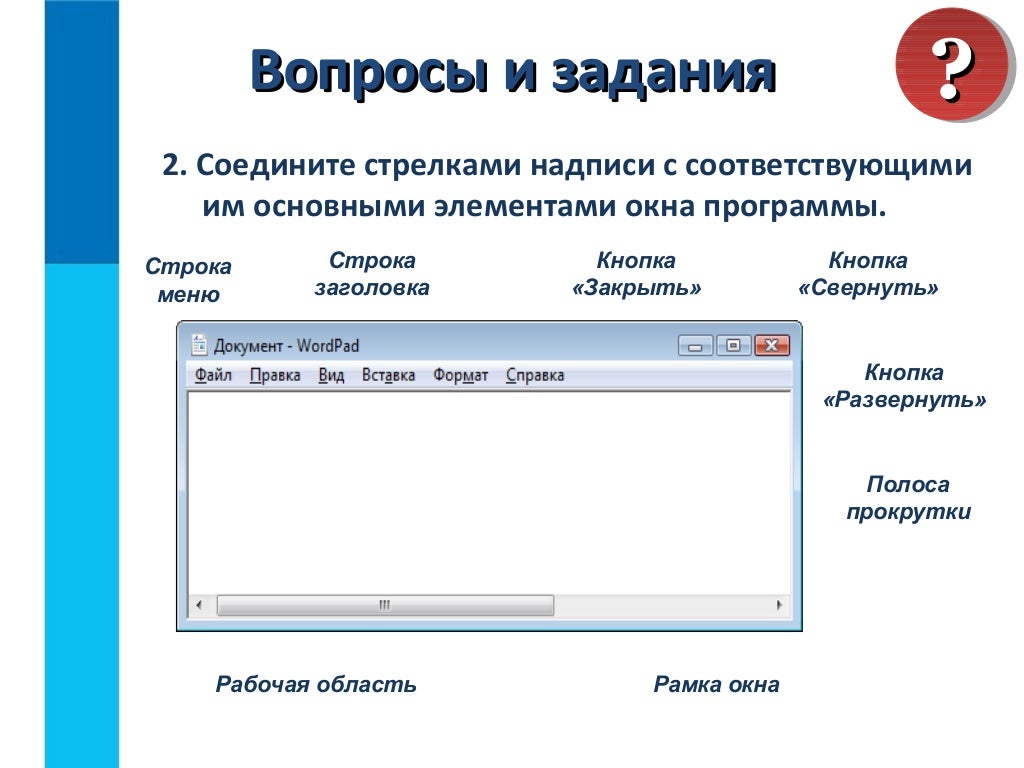 Вопросы и задания

?

2. Соедините стрелками надписи с соответствующими им основными элементами окна программы.

Строка меню

Строка заголовка

Кнопка «Закрыть»

Кнопка «Свернуть»

Документ - WordPad

Файл Правка Вид Вставка Формат Справка

Кнопка «Развернуть»

Полоса прокрутки

Рабочая область

Рамка окна